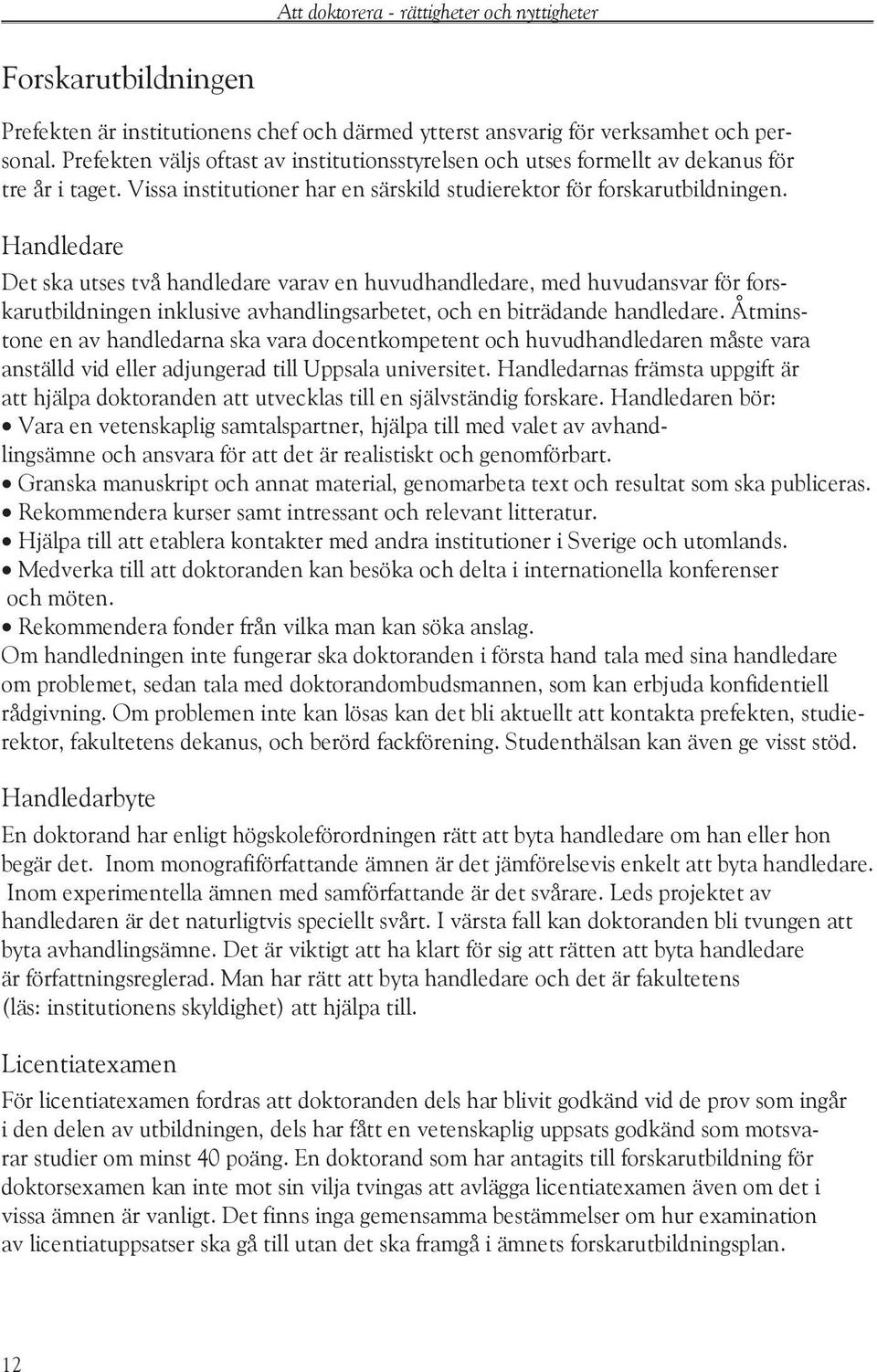 Att doktorera - rättigheter och nyttigheter

Forskarutbildningen

Prefekten är institutionens chef och därmed ytterst ansvarig för verksamhet och personal. Prefekten väljs oftast av institutionsstyrelsen och utses formellt av dekanus för tre år i taget. Vissa institutioner har en särskild studierektor för forskarutbildningen.

Handledare

Det ska utses två handledare varav en huvudhandledare, med huvudansvar för forskarutbildningen inklusive avhandlingsarbetet, och en biträdande handledare. Åtminstone en av handledarna ska vara docentkompetent och huvudhandledaren måste vara anställd vid eller adjungerad till Uppsala universitet. Handledarnas främsta uppgift är att hjälpa doktoranden att utvecklas till en självständig forskare. Handledaren bör:
• Vara en vetenskaplig samtalspartner, hjälpa till med valet av avhandlingsämne och ansvara för att det är realistiskt och genomförbart.
• Granska manuskript och annat material, genomarbeta text och resultat som ska publiceras.
• Rekommendera kurser samt intressant och relevant litteratur.
• Hjälpa till att etablera kontakter med andra institutioner i Sverige och utomlands.
• Medverka till att doktoranden kan besöka och delta i internationella konferenser och möten.
• Rekommendera fonder från vilka man kan söka anslag.
Om handledningen inte fungerar ska doktoranden i första hand tala med sina handledare om problemet, sedan tala med doktorandombudsmannen, som kan erbjuda konfidentiell rådgivning. Om problemen inte kan lösas kan det bli aktuellt att kontakta prefekten, studierektor, fakultetens dekanus, och berörd fackförening. Studenthälsan kan även ge visst stöd.

Handledarbyte

En doktorand har enligt högskoleförordningen rätt att byta handledare om han eller hon begär det. Inom monografiförfattande ämnen är det jämförelsevis enkelt att byta handledare. Inom experimentella ämnen med samförfattande är det svårare. Leds projektet av handledaren är det naturligtvis speciellt svårt. I värsta fall kan doktoranden bli tvungen att byta avhandlingsämne. Det är viktigt att ha klart för sig att rätten att byta handledare är författningsreglerad. Man har rätt att byta handledare och det är fakultetens (läs: institutionens skyldighet) att hjälpa till.

Licentiatexamen

För licentiatexamen fordras att doktoranden dels har blivit godkänd vid de prov som ingår i den delen av utbildningen, dels har fått en vetenskaplig uppsats godkänd som motsvarar studier om minst 40 poäng. En doktorand som har antagits till forskarutbildning för doktorsexamen kan inte mot sin vilja tvingas att avlägga licentiatexamen även om det i vissa ämnen är vanligt. Det finns inga gemensamma bestämmelser om hur examination av licentiatuppsatser ska gå till utan det ska framgå i ämnets forskarutbildningsplan.

12